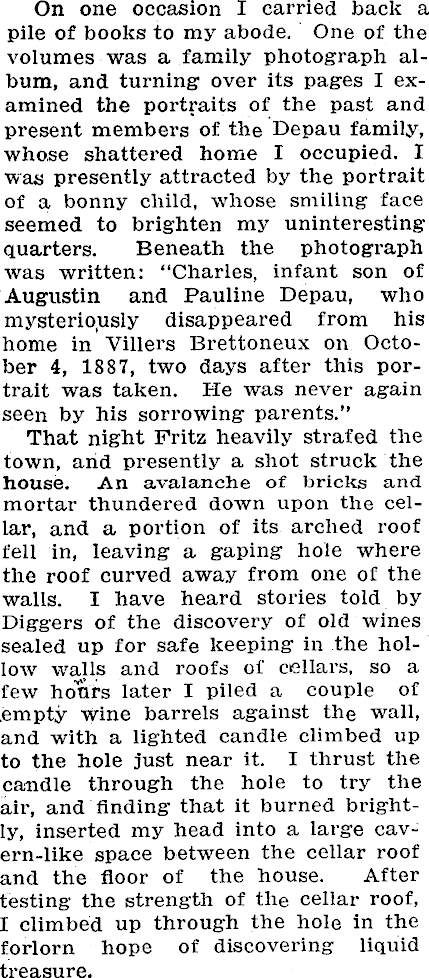 On one occasion I carried back a pile of books to my abode. One of the volumes was a family photograph album, and turning over its pages I examined the portraits of the past and present members of the Depau family, whose shattered home I occupied. I was presently attracted by the portrait of a bonny child, whose smiling face seemed to brighten my uninteresting quarters. Beneath the photograph was written: "Charles, infant son of Augustin and Pauline Depau, who mysteriously disappeared from his home in Villers Brettoneux on October 4, 1887, two days after this portrait was taken. He was never again seen by his sorrowing parents."

That night Fritz heavily strafed the town, and presently a shot struck the house. An avalanche of bricks and mortar thundered down upon the cellar, and a portion of its arched roof fell in, leaving a gaping hole where the roof curved away from one of the walls. I have heard stories told by Diggers of the discovery of old wines sealed up for safe keeping in the hollow walls and roofs of cellars, so a few hours later I piled a couple of empty wine barrels against the wall, and with a lighted candle climbed up to the hole just near it. I thrust the candle through the hole to try the air, and finding that it burned brightly, inserted my head into a large cavern-like space between the cellar roof and the floor of the house. After testing the strength of the cellar roof, I climbed up through the hole in the forlorn hope of discovering liquid treasure.